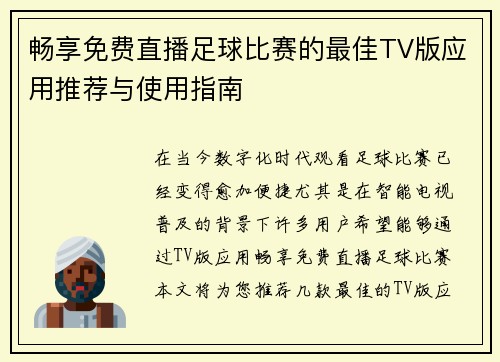 畅享免费直播足球比赛的最佳TV版应用推荐与使用指南

在当今数字化时代观看足球比赛已经变得愈加便捷尤其是在智能电视普及的背景下许多用户希望能够通过TV版应用畅享免费直播足球比赛本文将为您推荐几款最佳的TV版应